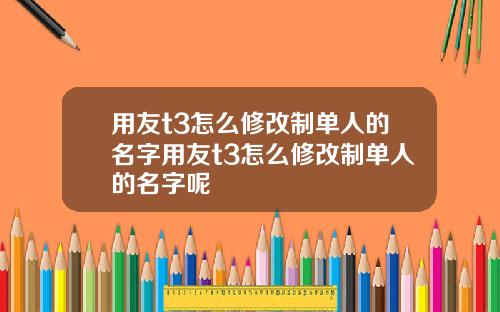 用友t3怎么修改制单人的名字用友t3怎么修改制单人的名字呢